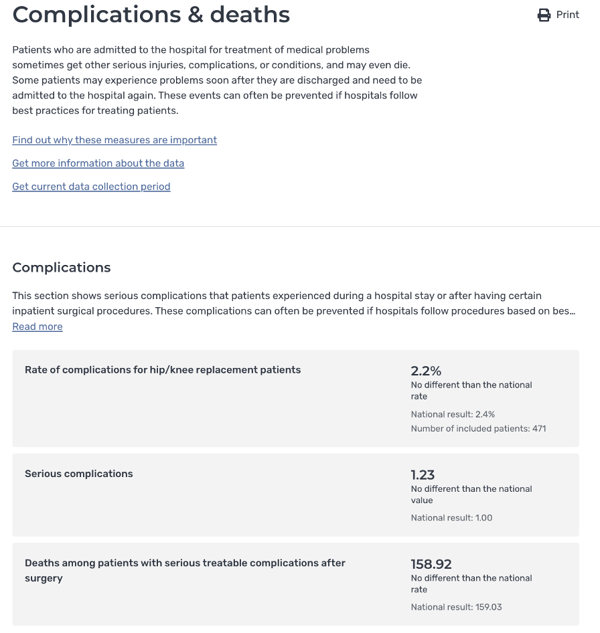 Complications & deaths

Print

Patients who are admitted to the hospital for treatment of medical problems sometimes get other serious injuries, complications, or conditions, and may even die. Some patients may experience problems soon after they are discharged and need to be admitted to the hospital again. These events can often be prevented if hospitals follow best practices for treating patients.

Find out why these measures are important

Get more information about the data

Get current data collection period

Complications

This section shows serious complications that patients experienced during a hospital stay or after having certain inpatient surgical procedures. These complications can often be prevented if hospitals follow procedures based on bes...
Read more

Rate of complications for hip/knee replacement patients

2.2%
No different than the national rate

National result: 2.4%
Number of included patients: 471

Serious complications

1.23
No different than the national value

National result: 1.00

Deaths among patients with serious treatable complications after surgery

158.92
No different than the national rate

National result: 159.03